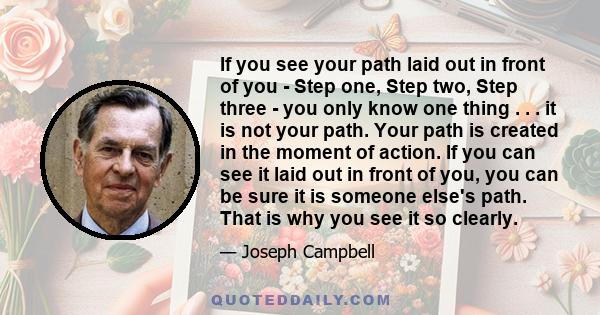 If you see your path laid out in front of you - Step one, Step two, Step three - you only know one thing . . . it is not your path. Your path is created in the moment of action. If you can see it laid out in front of you, you can be sure it is someone else's path. That is why you see it so clearly.

— Joseph Campbell

QUOTEDDAILY.COM